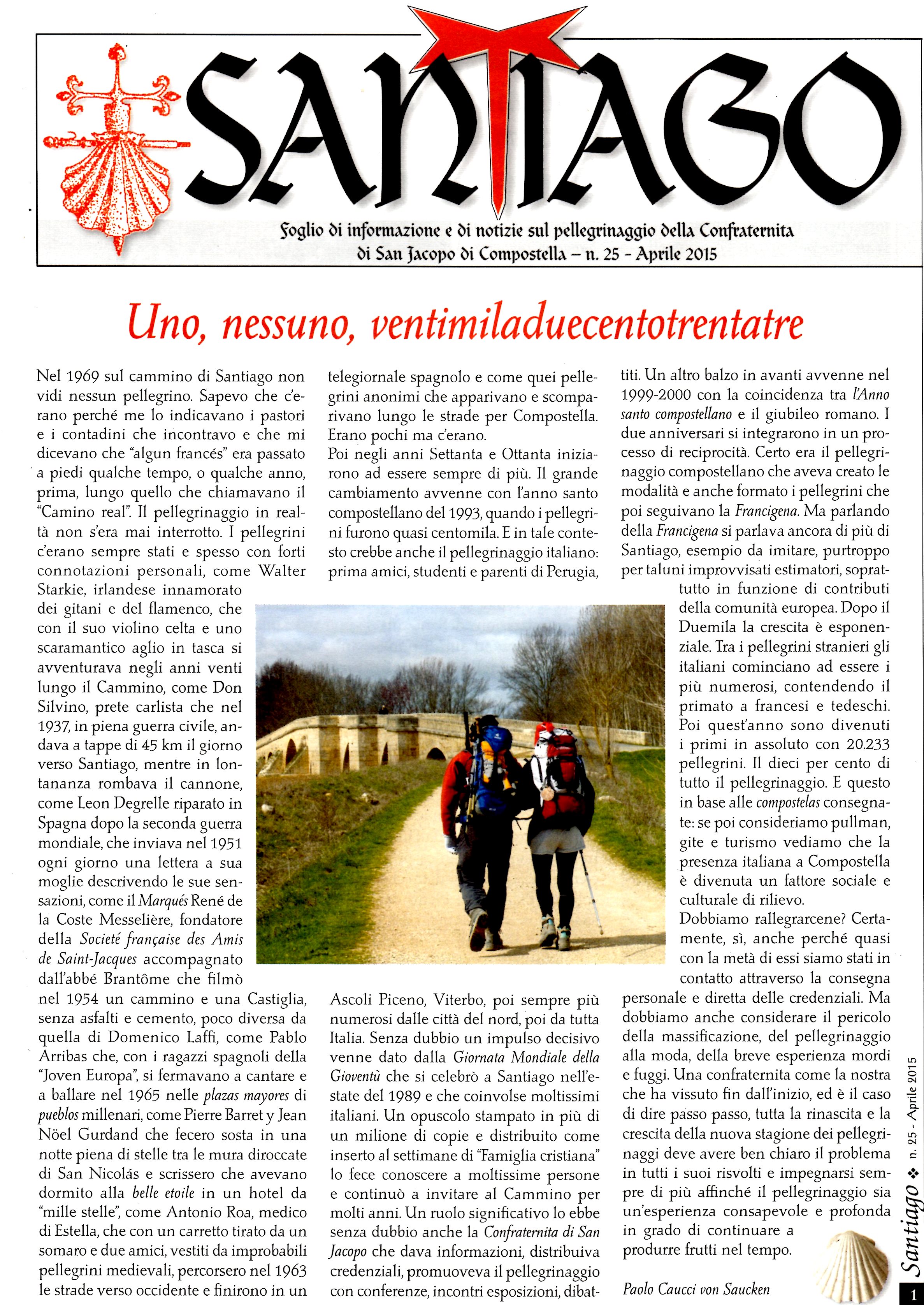 SANTIAGO

Foglio di informazione e di notizie sul pellegrinaggio della Confraternita di San Jacopo di Compostella – n. 25 - Aprile 2015

Uno, nessuno, ventimiladuecentotrentatre

Nel 1969 sul cammino di Santiago non vidi nessun pellegrino. Sapevo che c'erano perché me lo indicavano i pastori e i contadini che incontravo e che mi dicevano che "algun francés" era passato a piedi qualche tempo, o qualche anno, prima, lungo quello che chiamavano il "Camino real". Il pellegrinaggio in realtà non s'era mai interrotto. I pellegrini c'erano sempre stati e spesso con forti connotazioni personali, come Walter Starkie, irlandese innamorato dei gitani e del flamenco, che con il suo violino celta e uno scaramantico aglio in tasca si avventurava negli anni venti lungo il Cammino, come Don Silvino, prete carlista che nel 1937, in piena guerra civile, andava a tappe di 45 km il giorno verso Santiago, mentre in lontananza rombava il cannone, come Leon Degrelle riparato in Spagna dopo la seconda guerra mondiale, che inviava nel 1951 ogni giorno una lettera a sua moglie descrivendo le sue sensazioni, come il Marqués René de la Coste Messelière, fondatore della Societé française des Amis de Saint-Jacques accompagnato dall'abbé Brantôme che filmò nel 1954 un cammino e una Castiglia, senza asfalti e cemento, poco diversa da quella di Domenico Laffi, come Pablo Arribas che, con i ragazzi spagnoli della "Joven Europa", si fermavano a cantare e a ballare nel 1965 nelle plazas mayores di pueblos millenari, come Pierre Barret y Jean Nöel Gurdand che fecero sosta in una notte piena di stelle tra le mura diroccate di San Nicolás e scrissero che avevano dormito alla belle etoile in un hotel da "mille stelle", come Antonio Roa, medico di Estella, che con un carretto tirato da un somaro e due amici, vestiti da improbabili pellegrini medievali, percorsero nel 1963 le strade verso occidente e finirono in un telegiornale spagnolo e come quei pellegrini anonimi che apparivano e scomparivano lungo le strade per Compostella. Erano pochi ma c'erano.
Poi negli anni Settanta e Ottanta iniziarono ad essere sempre di più. Il grande cambiamento avvenne con l'anno santo compostellano del 1993, quando i pellegrini furono quasi centomila. E in tale contesto crebbe anche il pellegrinaggio italiano: prima amici, studenti e parenti di Perugia, Ascoli Piceno, Viterbo, poi sempre più numerosi dalle città del nord, poi da tutta Italia. Senza dubbio un impulso decisivo venne dato dalla Giornata Mondiale della Gioventù che si celebrò a Santiago nell'estate del 1989 e che coinvolse moltissimi italiani. Un opuscolo stampato in più di un milione di copie e distribuito come inserto al settimane di "Famiglia cristiana" lo fece conoscere a moltissime persone e continuò a invitare al Cammino per molti anni. Un ruolo significativo lo ebbe senza dubbio anche la Confraternita di San Jacopo che dava informazioni, distribuiva credenziali, promuoveva il pellegrinaggio con conferenze, incontri esposizioni, dibattiti. Un altro balzo in avanti avvenne nel 1999-2000 con la coincidenza tra l'Anno santo compostellano e il giubileo romano. I due anniversari si integrarono in un processo di reciprocità. Certo era il pellegrinaggio compostellano che aveva creato le modalità e anche formato i pellegrini che poi seguivano la Francigena. Ma parlando della Francigena si parlava ancora di più di Santiago, esempio da imitare, purtroppo per taluni improvvisati estimatori, soprattutto in funzione di contributi della comunità europea. Dopo il Duemila la crescita è esponenziale. Tra i pellegrini stranieri gli italiani cominciano ad essere i più numerosi, contendendo il primato a francesi e tedeschi. Poi quest'anno sono divenuti i primi in assoluto con 20.233 pellegrini. Il dieci per cento di tutto il pellegrinaggio. E questo in base alle compostelas consegnate: se poi consideriamo pullman, gite e turismo vediamo che la presenza italiana a Compostella è divenuta un fattore sociale e culturale di rilievo.
Dobbiamo rallegrarcene? Certamente, sì, anche perché quasi con la metà di essi siamo stati in contatto attraverso la consegna personale e diretta delle credenziali. Ma dobbiamo anche considerare il pericolo della massificazione, del pellegrinaggio alla moda, della breve esperienza mordi e fuggi. Una confraternita come la nostra che ha vissuto fin dall'inizio, ed è il caso di dire passo passo, tutta la rinascita e la crescita della nuova stagione dei pellegrinaggi deve avere ben chiaro il problema in tutti i suoi risvolti e impegnarsi sempre di più affinché il pellegrinaggio sia un'esperienza consapevole e profonda in grado di continuare a produrre frutti nel tempo.

Paolo Caucci von Saucken

Santiago ❖ n. 25 - Aprile 2015

1